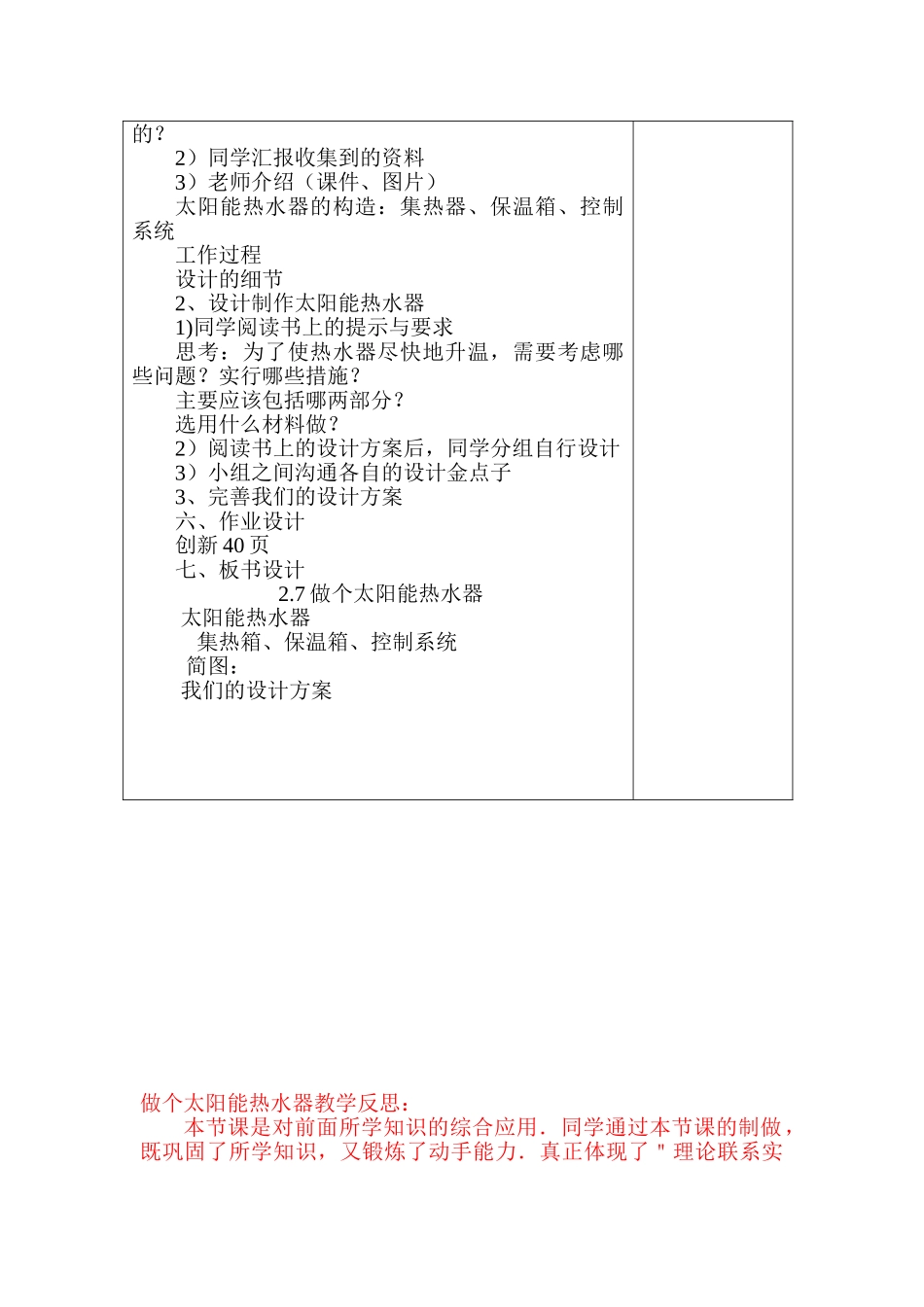 的？
2）同学汇报收集到的资料
3）老师介绍（课件、图片）
太阳能热水器的构造：集热器、保温箱、控制系统
工作过程
设计的细节
2、设计制作太阳能热水器
1)同学阅读书上的提示与要求
思考：为了使热水器尽快地升温，需要考虑哪些问题？实行哪些措施？
主要应该包括哪两部分？
选用什么材料做？
2）阅读书上的设计方案后，同学分组自行设计
3）小组之间沟通各自的设计金点子
3、完善我们的设计方案
六、作业设计
创新 40 页
七、板书设计
2.7 做个太阳能热水器
太阳能热水器
集热箱、保温箱、控制系统
简图：
我们的设计方案

做个太阳能热水器教学反思：
本节课是对前面所学知识的综合应用．同学通过本节课的制做，既巩固了所学知识，又锻炼了动手能力．真正体现了＂理论联系实